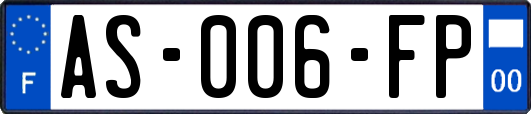 F
AS-006-FP
00